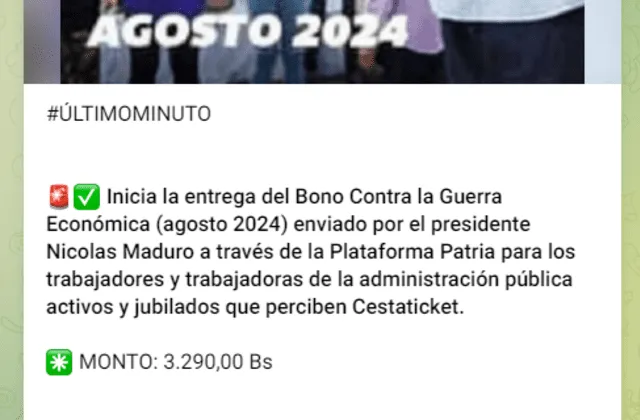 AGOSTO 2024

#ÚLTIMOMINUTO

🚨✅ Inicia la entrega del Bono Contra la Guerra Económica (agosto 2024) enviado por el presidente Nicolas Maduro a través de la Plataforma Patria para los trabajadores y trabajadoras de la administración pública activos y jubilados que perciben Cestaticket.

✳️ MONTO: 3.290,00 Bs